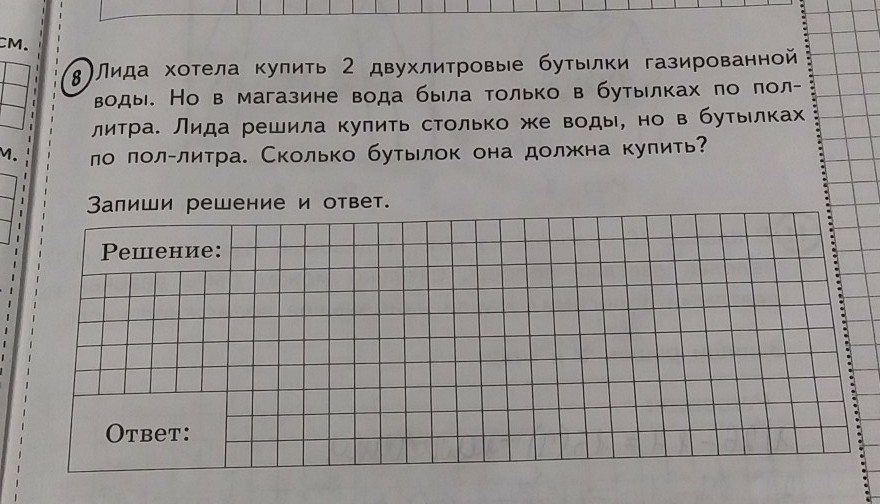 см.

м.

8 Лида хотела купить 2 двухлитровые бутылки газированной воды. Но в магазине вода была только в бутылках по пол-литра. Лида решила купить столько же воды, но в бутылках по пол-литра. Сколько бутылок она должна купить?

Запиши решение и ответ.

Решение:

Ответ: